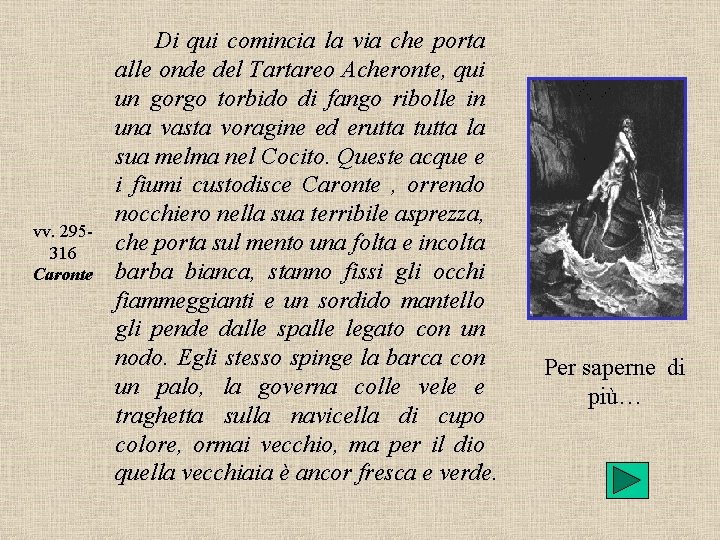 vv. 295-316
Caronte

Di qui comincia la via che porta alle onde del Tartareo Acheronte, qui un gorgo torbido di fango ribolle in una vasta voragine ed erutta tutta la sua melma nel Cocito. Queste acque e i fiumi custodisce Caronte , orrendo nocchiero nella sua terribile asprezza, che porta sul mento una folta e incolta barba bianca, stanno fissi gli occhi fiammeggianti e un sordido mantello gli pende dalle spalle legato con un nodo. Egli stesso spinge la barca con un palo, la governa colle vele e traghetta sulla navicella di cupo colore, ormai vecchio, ma per il dio quella vecchiaia è ancor fresca e verde.

Per saperne di più…